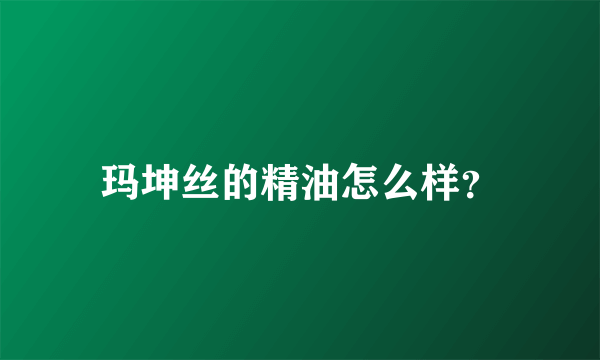 玛坤丝的精油怎么样?